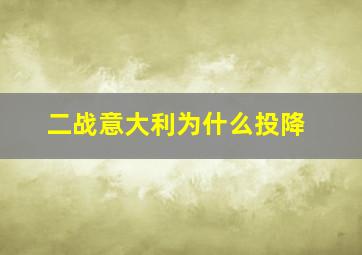 二战意大利为什么投降